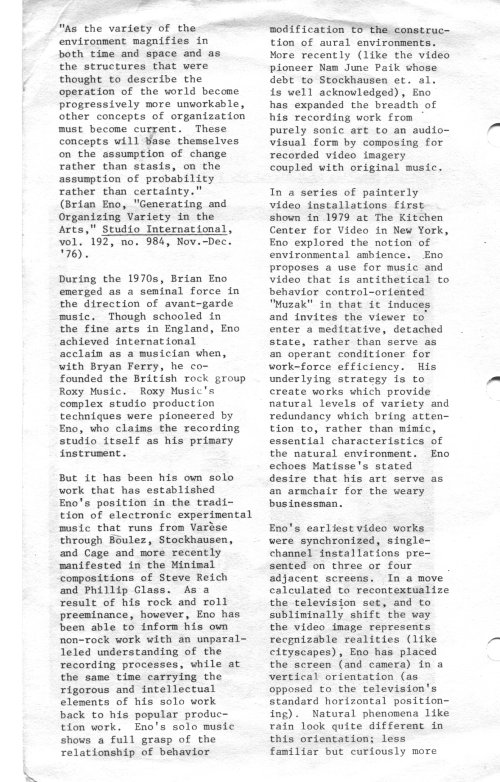 "As the variety of the environment magnifies in both time and space and as the structures that were thought to describe the operation of the world become progressively more unworkable, other concepts of organization must become current. These concepts will base themselves on the assumption of change rather than stasis, on the assumption of probability rather than certainty." (Brian Eno, "Generating and Organizing Variety in the Arts," Studio International, vol. 192, no. 984, Nov.-Dec. '76).

During the 1970s, Brian Eno emerged as a seminal force in the direction of avant-garde music. Though schooled in the fine arts in England, Eno achieved international acclaim as a musician when, with Bryan Ferry, he co-founded the British rock group Roxy Music. Roxy Music's complex studio production techniques were pioneered by Eno, who claims the recording studio itself as his primary instrument.

But it has been his own solo work that has established Eno's position in the tradition of electronic experimental music that runs from Varèse through Boulez, Stockhausen, and Cage and more recently manifested in the Minimal compositions of Steve Reich and Phillip Glass. As a result of his rock and roll preeminance, however, Eno has been able to inform his own non-rock work with an unparalleled understanding of the recording processes, while at the same time carrying the rigorous and intellectual elements of his solo work back to his popular production work. Eno's solo music shows a full grasp of the relationship of behavior modification to the construction of aural environments. More recently (like the video pioneer Nam June Paik whose debt to Stockhausen et. al. is well acknowledged), Eno has expanded the breadth of his recording work from purely sonic art to an audio-visual form by composing for recorded video imagery coupled with original music.

In a series of painterly video installations first shown in 1979 at The Kitchen Center for Video in New York, Eno explored the notion of environmental ambience. Eno proposes a use for music and video that is antithetical to behavior control-oriented "Muzak" in that it induces and invites the viewer to enter a meditative, detached state, rather than serve as an operant conditioner for work-force efficiency. His underlying strategy is to create works which provide natural levels of variety and redundancy which bring attention to, rather than mimic, essential characteristics of the natural environment. Eno echoes Matisse's stated desire that his art serve as an armchair for the weary businessman.

Eno's earliest video works were synchronized, single-channel installations presented on three or four adjacent screens. In a move calculated to recontextualize the television set, and to subliminally shift the way the video image represents recgnizable realities (like cityscapes), Eno has placed the screen (and camera) in a vertical orientation (as opposed to the television's standard horizontal positioning). Natural phenomena like rain look quite different in this orientation; less familiar but curiously more